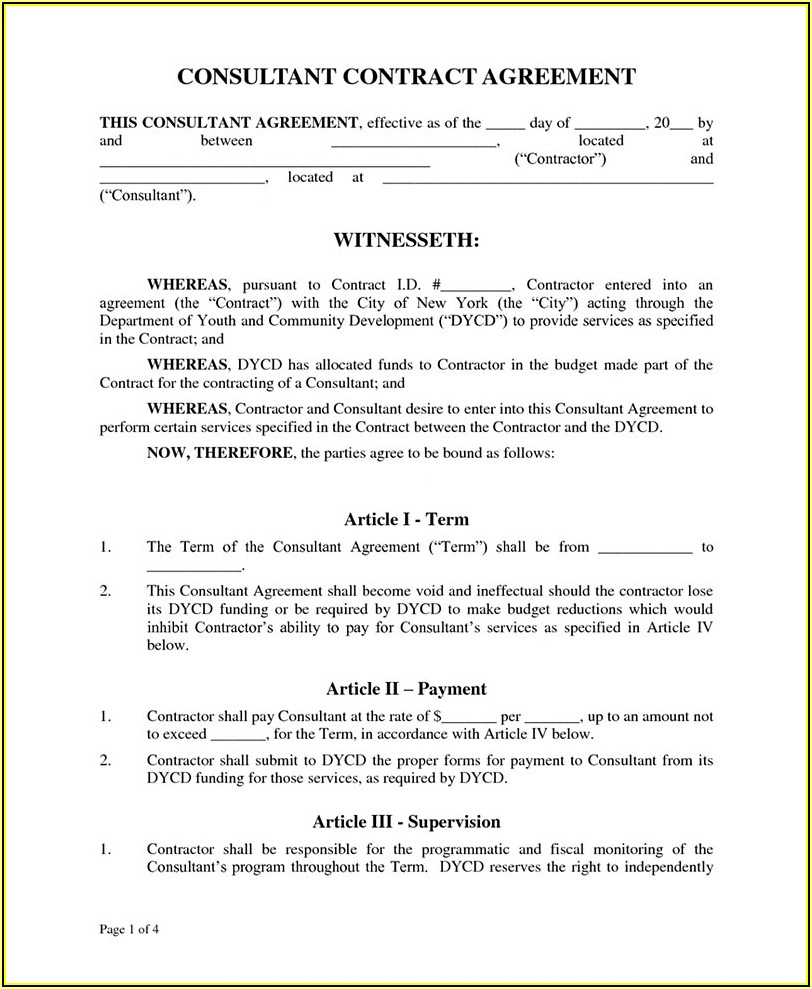 CONSULTANT CONTRACT AGREEMENT

THIS CONSULTANT AGREEMENT, effective as of the _____ day of _________, 20___ by and between ____________________, located at ________________________________________ ("Contractor") and ____________________, located at ________________________________________ ("Consultant").

WITNESSETH:

WHEREAS, pursuant to Contract I.D. #_________, Contractor entered into an agreement (the "Contract") with the City of New York (the "City") acting through the Department of Youth and Community Development ("DYCD") to provide services as specified in the Contract; and

WHEREAS, DYCD has allocated funds to Contractor in the budget made part of the Contract for the contracting of a Consultant; and

WHEREAS, Contractor and Consultant desire to enter into this Consultant Agreement to perform certain services specified in the Contract between the Contractor and the DYCD.

NOW, THEREFORE, the parties agree to be bound as follows:

Article I - Term

1. The Term of the Consultant Agreement ("Term") shall be from ____________ to ____________.

2. This Consultant Agreement shall become void and ineffectual should the contractor lose its DYCD funding or be required by DYCD to make budget reductions which would inhibit Contractor's ability to pay for Consultant's services as specified in Article IV below.

Article II – Payment

1. Contractor shall pay Consultant at the rate of $_______ per _______, up to an amount not to exceed _______, for the Term, in accordance with Article IV below.

2. Contractor shall submit to DYCD the proper forms for payment to Consultant from its DYCD funding for those services, as required by DYCD.

Article III - Supervision

1. Contractor shall be responsible for the programmatic and fiscal monitoring of the Consultant's program throughout the Term. DYCD reserves the right to independently

Page 1 of 4